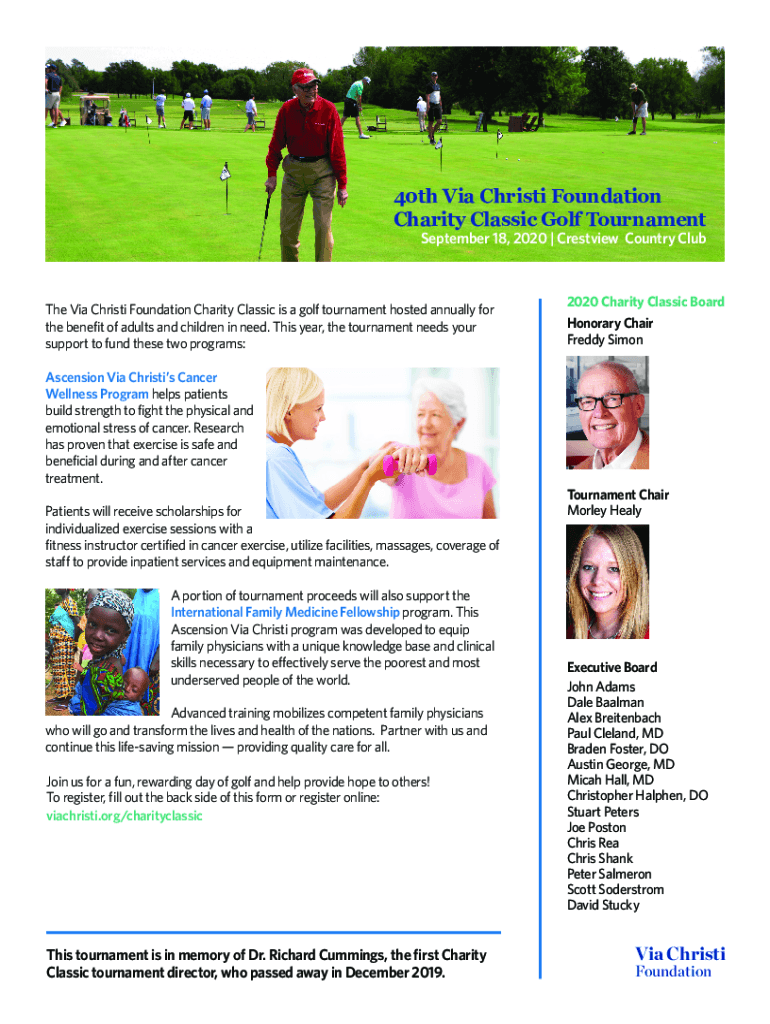 40th Via Christi Foundation
Charity Classic Golf Tournament
September 18, 2020 | Crestview Country Club

The Via Christi Foundation Charity Classic is a golf tournament hosted annually for the benefit of adults and children in need. This year, the tournament needs your support to fund these two programs:

Ascension Via Christi's Cancer Wellness Program helps patients build strength to fight the physical and emotional stress of cancer. Research has proven that exercise is safe and beneficial during and after cancer treatment.

Patients will receive scholarships for individualized exercise sessions with a fitness instructor certified in cancer exercise, utilize facilities, massages, coverage of staff to provide inpatient services and equipment maintenance.

A portion of tournament proceeds will also support the International Family Medicine Fellowship program. This Ascension Via Christi program was developed to equip family physicians with a unique knowledge base and clinical skills necessary to effectively serve the poorest and most underserved people of the world.

Advanced training mobilizes competent family physicians who will go and transform the lives and health of the nations. Partner with us and continue this life-saving mission — providing quality care for all.

Join us for a fun, rewarding day of golf and help provide hope to others! To register, fill out the back side of this form or register online: viachristi.org/charityclassic

This tournament is in memory of Dr. Richard Cummings, the first Charity Classic tournament director, who passed away in December 2019.

2020 Charity Classic Board

Honorary Chair
Freddy Simon

Tournament Chair
Morley Healy

Executive Board
John Adams
Dale Baalman
Alex Breitenbach
Paul Cleland, MD
Braden Foster, DO
Austin George, MD
Micah Hall, MD
Christopher Halphen, DO
Stuart Peters
Joe Poston
Chris Rea
Chris Shank
Peter Salmeron
Scott Soderstrom
David Stucky

Via Christi
Foundation